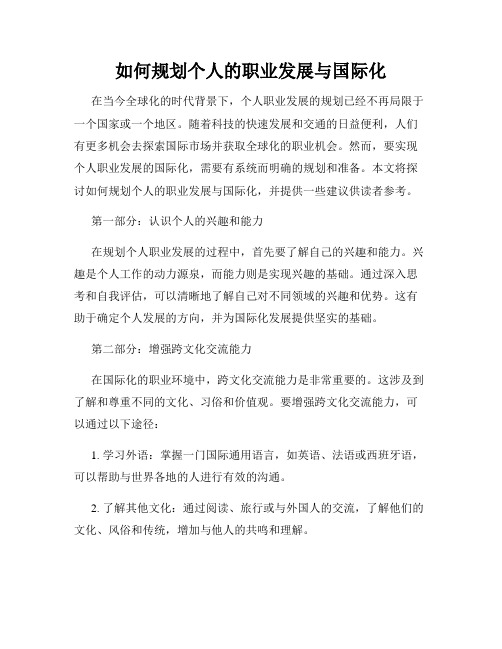 如何规划个人的职业发展与国际化

在当今全球化的时代背景下，个人职业发展的规划已经不再局限于一个国家或一个地区。随着科技的快速发展和交通的日益便利，人们有更多机会去探索国际市场并获取全球化的职业机会。然而，要实现个人职业发展的国际化，需要有系统而明确的规划和准备。本文将探讨如何规划个人的职业发展与国际化，并提供一些建议供读者参考。

第一部分：认识个人的兴趣和能力

在规划个人职业发展的过程中，首先要了解自己的兴趣和能力。兴趣是个人工作的动力源泉，而能力则是实现兴趣的基础。通过深入思考和自我评估，可以清晰地了解自己对不同领域的兴趣和优势。这有助于确定个人发展的方向，并为国际化发展提供坚实的基础。

第二部分：增强跨文化交流能力

在国际化的职业环境中，跨文化交流能力是非常重要的。这涉及到了解和尊重不同的文化、习俗和价值观。要增强跨文化交流能力，可以通过以下途径：

1. 学习外语：掌握一门国际通用语言，如英语、法语或西班牙语，可以帮助与世界各地的人进行有效的沟通。

2. 了解其他文化：通过阅读、旅行或与外国人的交流，了解他们的文化、风俗和传统，增加与他人的共鸣和理解。